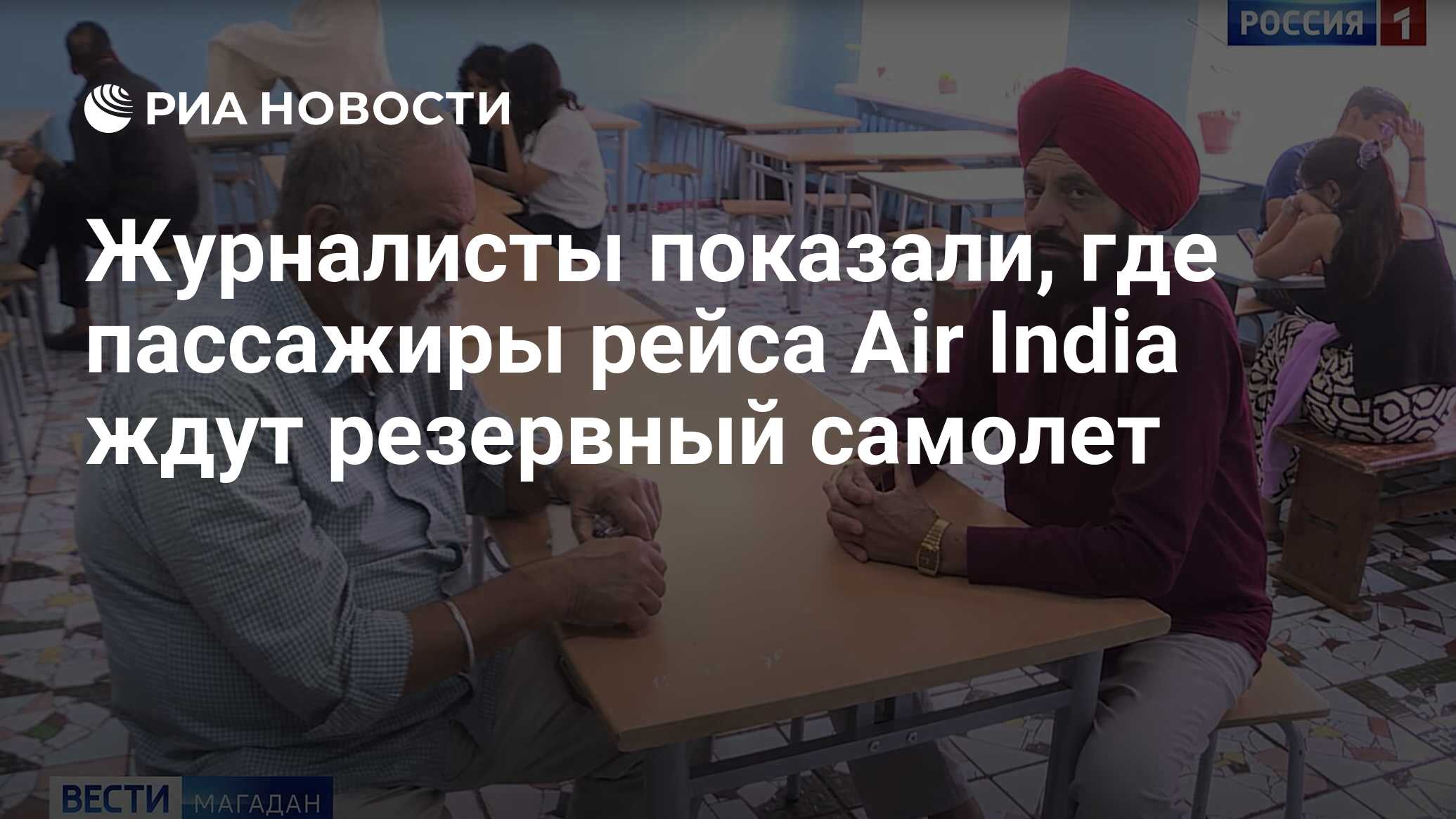 РОССИЯ 1

РИА НОВОСТИ

Журналисты показали, где пассажиры рейса Air India ждут резервный самолет

ВЕСТИ МАГАДАН